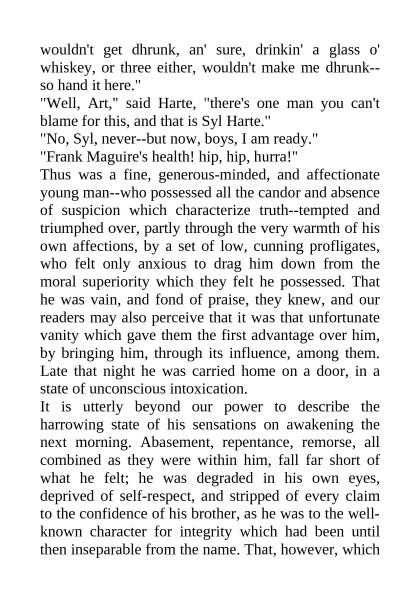 wouldn't get dhrunk, an' sure, drinkin' a glass o' whiskey, or three either, wouldn't make me dhrunk--so hand it here."

"Well, Art," said Harte, "there's one man you can't blame for this, and that is Syl Harte."

"No, Syl, never--but now, boys, I am ready."

"Frank Maguire's health! hip, hip, hurra!"

Thus was a fine, generous-minded, and affectionate young man--who possessed all the candor and absence of suspicion which characterize truth--tempted and triumphed over, partly through the very warmth of his own affections, by a set of low, cunning profligates, who felt only anxious to drag him down from the moral superiority which they felt he possessed. That he was vain, and fond of praise, they knew, and our readers may also perceive that it was that unfortunate vanity which gave them the first advantage over him, by bringing him, through its influence, among them. Late that night he was carried home on a door, in a state of unconscious intoxication.

It is utterly beyond our power to describe the harrowing state of his sensations on awakening the next morning. Abasement, repentance, remorse, all combined as they were within him, fall far short of what he felt; he was degraded in his own eyes, deprived of self-respect, and stripped of every claim to the confidence of his brother, as he was to the well-known character for integrity which had been until then inseparable from the name. That, however, which